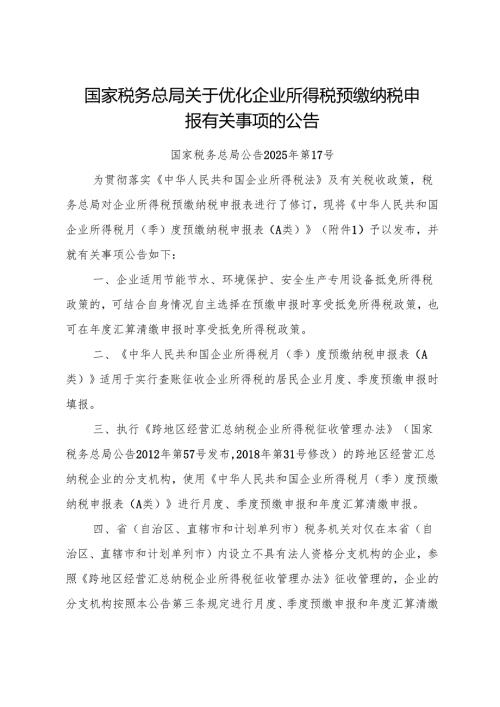 国家税务总局关于优化企业所得税预缴纳税申报有关事项的公告

国家税务总局公告2025年第17号

为贯彻落实《中华人民共和国企业所得税法》及有关税收政策，税务总局对企业所得税预缴纳税申报表进行了修订，现将《中华人民共和国企业所得税月（季）度预缴纳税申报表（A类）》（附件1）予以发布，并就有关事项公告如下：

一、企业适用节能节水、环境保护、安全生产专用设备抵免所得税政策的，可结合自身情况自主选择在预缴申报时享受抵免所得税政策，也可在年度汇算清缴申报时享受抵免所得税政策。

二、《中华人民共和国企业所得税月（季）度预缴纳税申报表（A类）》适用于实行查账征收企业所得税的居民企业月度、季度预缴申报时填报。

三、执行《跨地区经营汇总纳税企业所得税征收管理办法》（国家税务总局公告2012年第57号发布，2018年第31号修改）的跨地区经营汇总纳税企业的分支机构，使用《中华人民共和国企业所得税月（季）度预缴纳税申报表（A类）》进行月度、季度预缴申报和年度汇算清缴申报。

四、省（自治区、直辖市和计划单列市）税务机关对仅在本省（自治区、直辖市和计划单列市）内设立不具有法人资格分支机构的企业，参照《跨地区经营汇总纳税企业所得税征收管理办法》征收管理的，企业的分支机构按照本公告第三条规定进行月度、季度预缴申报和年度汇算清缴